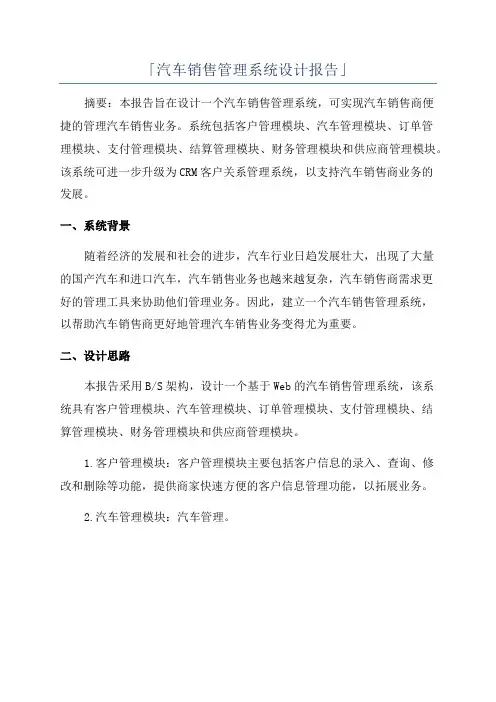 「汽车销售管理系统设计报告」

摘要：本报告旨在设计一个汽车销售管理系统，可实现汽车销售商便捷的管理汽车销售业务。系统包括客户管理模块、汽车管理模块、订单管理模块、支付管理模块、结算管理模块、财务管理模块和供应商管理模块。该系统可进一步升级为CRM客户关系管理系统，以支持汽车销售商业务的发展。

一、系统背景

随着经济的发展和社会的进步，汽车行业日趋发展壮大，出现了大量的国产汽车和进口汽车，汽车销售业务也越来越复杂，汽车销售商需求更好的管理工具来协助他们管理业务。因此，建立一个汽车销售管理系统，以帮助汽车销售商更好地管理汽车销售业务变得尤为重要。

二、设计思路

本报告采用B/S架构，设计一个基于Web的汽车销售管理系统，该系统具有客户管理模块、汽车管理模块、订单管理模块、支付管理模块、结算管理模块、财务管理模块和供应商管理模块。

1.客户管理模块：客户管理模块主要包括客户信息的录入、查询、修改和删除等功能，提供商家快速方便的客户信息管理功能，以拓展业务。

2.汽车管理模块：汽车管理。